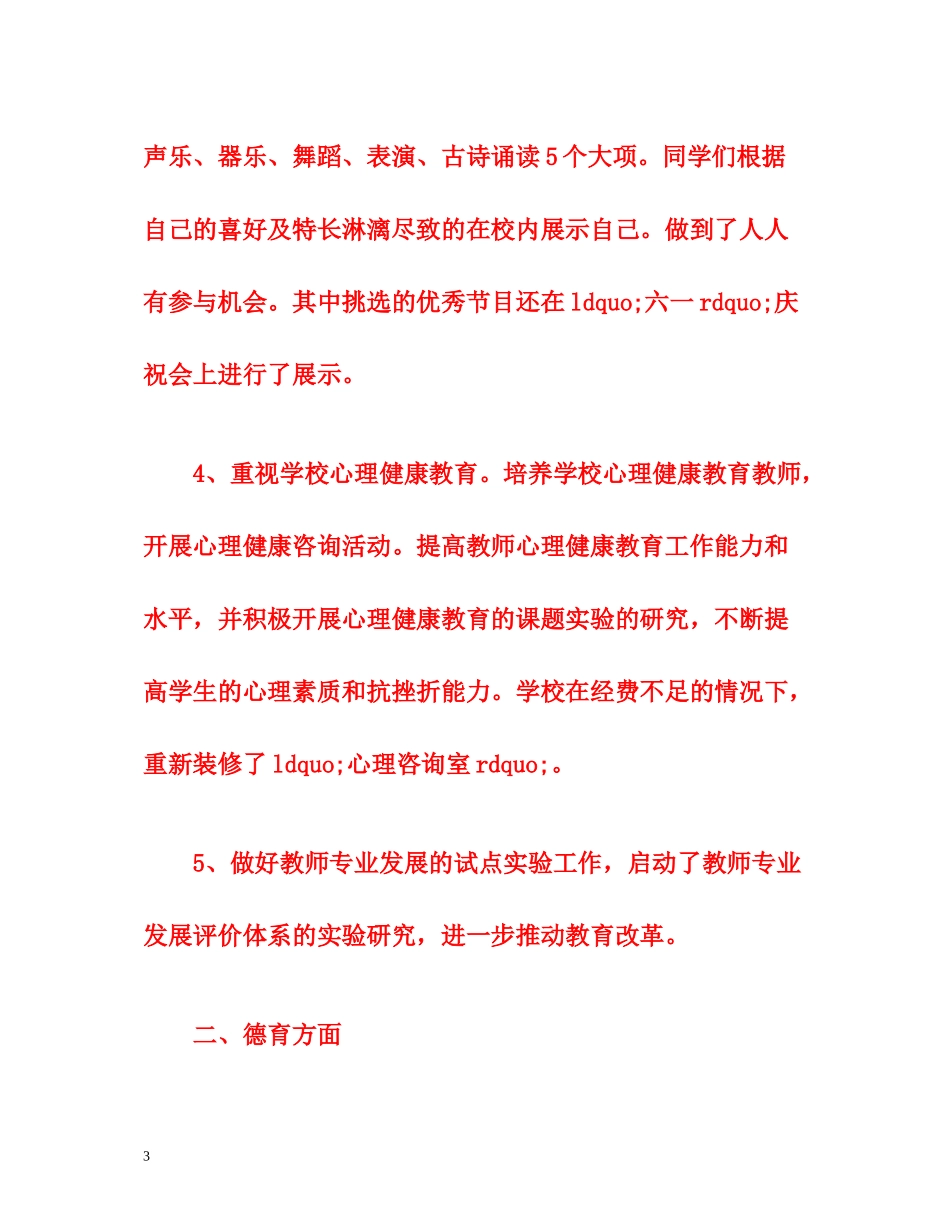 声乐、器乐、舞蹈、表演、古诗诵读5个大项。同学们根据自己的喜好及特长淋漓尽致的在校内展示自己。做到了人人有参与机会。其中挑选的优秀节目还在ldquo;六一rdquo;庆祝会上进行了展示。

4、重视学校心理健康教育。培养学校心理健康教育教师，开展心理健康咨询活动。提高教师心理健康教育工作能力和水平，并积极开展心理健康教育的课题实验的研究，不断提高学生的心理素质和抗挫折能力。学校在经费不足的情况下，重新装修了ldquo;心理咨询室rdquo;。

5、做好教师专业发展的试点实验工作，启动了教师专业发展评价体系的实验研究，进一步推动教育改革。

二、德育方面

3